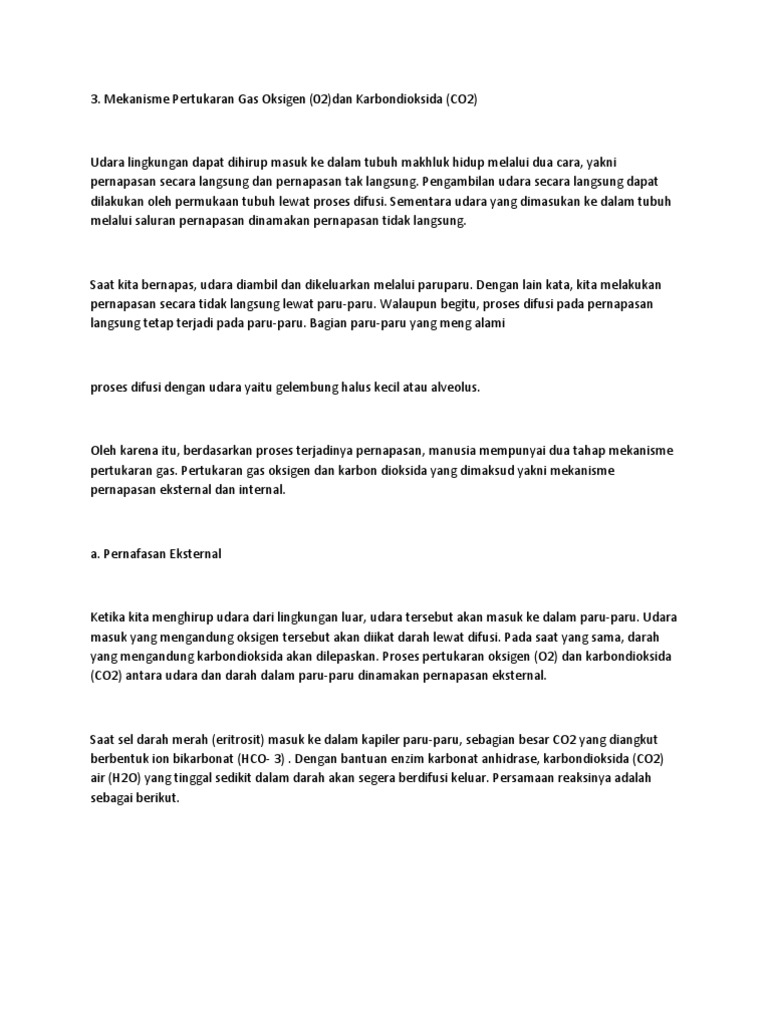 3. Mekanisme Pertukaran Gas Oksigen (O2)dan Karbondioksida (CO2)

Udara lingkungan dapat dihirup masuk ke dalam tubuh makhluk hidup melalui dua cara, yakni pernapasan secara langsung dan pernapasan tak langsung. Pengambilan udara secara langsung dapat dilakukan oleh permukaan tubuh lewat proses difusi. Sementara udara yang dimasukan ke dalam tubuh melalui saluran pernapasan dinamakan pernapasan tidak langsung.

Saat kita bernapas, udara diambil dan dikeluarkan melalui paruparu. Dengan lain kata, kita melakukan pernapasan secara tidak langsung lewat paru-paru. Walaupun begitu, proses difusi pada pernapasan langsung tetap terjadi pada paru-paru. Bagian paru-paru yang meng alami

proses difusi dengan udara yaitu gelembung halus kecil atau alveolus.

Oleh karena itu, berdasarkan proses terjadinya pernapasan, manusia mempunyai dua tahap mekanisme pertukaran gas. Pertukaran gas oksigen dan karbon dioksida yang dimaksud yakni mekanisme pernapasan eksternal dan internal.

a. Pernafasan Eksternal

Ketika kita menghirup udara dari lingkungan luar, udara tersebut akan masuk ke dalam paru-paru. Udara masuk yang mengandung oksigen tersebut akan diikat darah lewat difusi. Pada saat yang sama, darah yang mengandung karbondioksida akan dilepaskan. Proses pertukaran oksigen (O2) dan karbondioksida (CO2) antara udara dan darah dalam paru-paru dinamakan pernapasan eksternal.

Saat sel darah merah (eritrosit) masuk ke dalam kapiler paru-paru, sebagian besar CO2 yang diangkut berbentuk ion bikarbonat (HCO- 3) . Dengan bantuan enzim karbonat anhidrase, karbondioksida (CO2) air (H2O) yang tinggal sedikit dalam darah akan segera berdifusi keluar. Persamaan reaksinya adalah sebagai berikut.